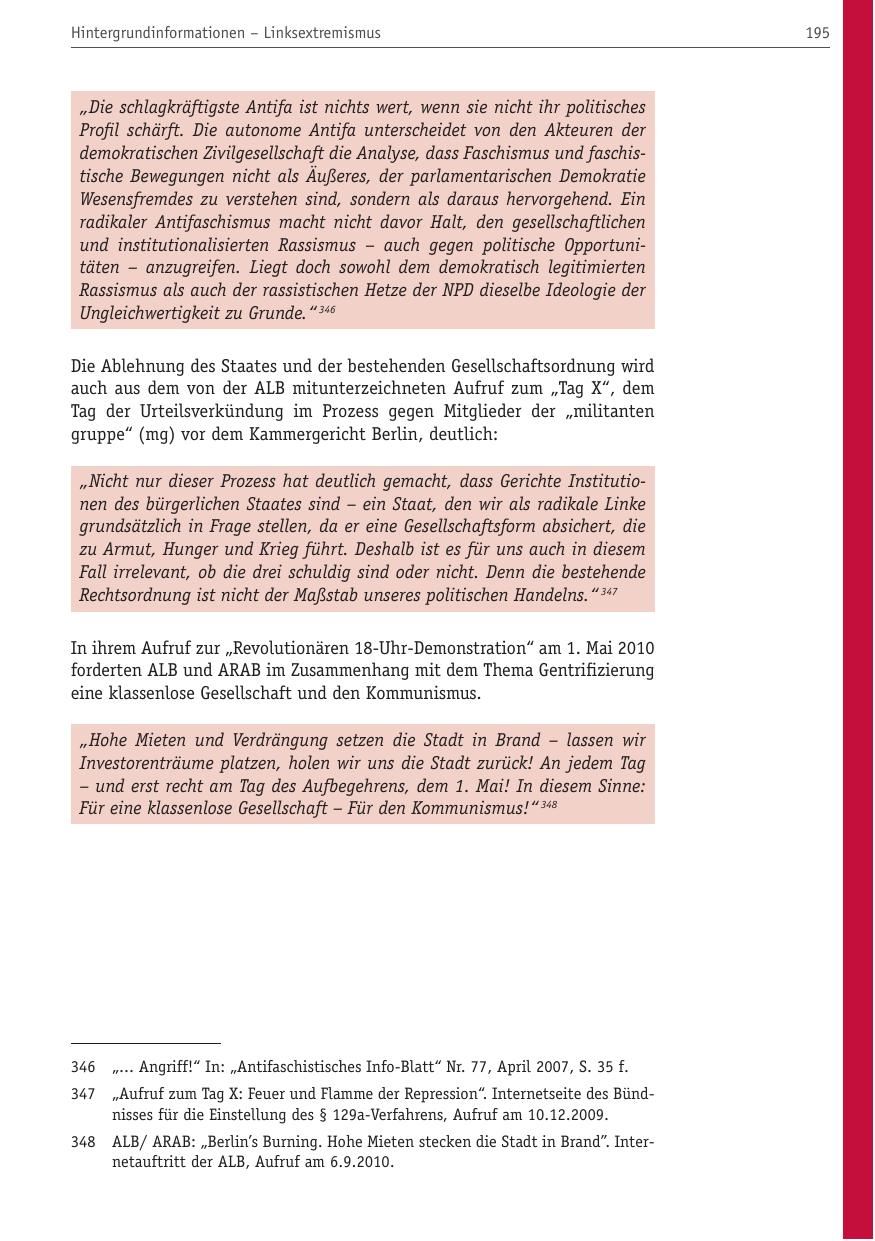 Hintergrundinformationen – Linksextremismus 195

„Die schlagkräftigste Antifa ist nichts wert, wenn sie nicht ihr politisches Profil schärft. Die autonome Antifa unterscheidet von den Akteuren der demokratischen Zivilgesellschaft die Analyse, dass Faschismus und faschistische Bewegungen nicht als Äußeres, der parlamentarischen Demokratie Wesensfremdes zu verstehen sind, sondern als daraus hervorgehend. Ein radikaler Antifaschismus macht nicht davor Halt, den gesellschaftlichen und institutionalisierten Rassismus – auch gegen politische Opportunitäten – anzugreifen. Liegt doch sowohl dem demokratisch legitimierten Rassismus als auch der rassistischen Hetze der NPD dieselbe Ideologie der Ungleichwertigkeit zu Grunde.“ $^{346}$

Die Ablehnung des Staates und der bestehenden Gesellschaftsordnung wird auch aus dem von der ALB mitunterzeichneten Aufruf zum „Tag X“, dem Tag der Urteilsverkündung im Prozess gegen Mitglieder der „militanten gruppe“ (mg) vor dem Kammergericht Berlin, deutlich:

„Nicht nur dieser Prozess hat deutlich gemacht, dass Gerichte Institutionen des bürgerlichen Staates sind – ein Staat, den wir als radikale Linke grundsätzlich in Frage stellen, da er eine Gesellschaftsform absichert, die zu Armut, Hunger und Krieg führt. Deshalb ist es für uns auch in diesem Fall irrelevant, ob die drei schuldig sind oder nicht. Denn die bestehende Rechtsordnung ist nicht der Maßstab unseres politischen Handelns.“ $^{347}$

In ihrem Aufruf zur „Revolutionären 18-Uhr-Demonstration“ am 1. Mai 2010 forderten ALB und ARAB im Zusammenhang mit dem Thema Gentrifizierung eine klassenlose Gesellschaft und den Kommunismus.

„Hohe Mieten und Verdrängung setzen die Stadt in Brand – lassen wir Investorenträume platzen, holen wir uns die Stadt zurück! An jedem Tag – und erst recht am Tag des Aufbegehrens, dem 1. Mai! In diesem Sinne: Für eine klassenlose Gesellschaft – Für den Kommunismus!“ $^{348}$

346 „... Angriff!“ In: „Antifaschistisches Info-Blatt“ Nr. 77, April 2007, S. 35 f.

347 „Aufruf zum Tag X: Feuer und Flamme der Repression“. Internetseite des Bündnisses für die Einstellung des § 129a-Verfahrens, Aufruf am 10.12.2009.

348 ALB/ ARAB: „Berlin’s Burning. Hohe Mieten stecken die Stadt in Brand“. Internetauftritt der ALB, Aufruf am 6.9.2010.